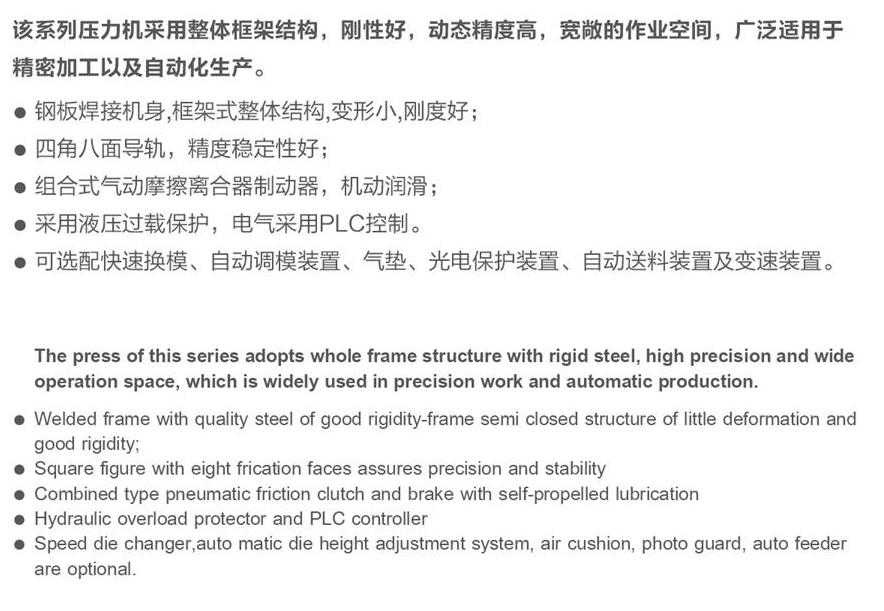 该系列压力机采用整体框架结构，刚性好，动态精度高，宽敞的作业空间，广泛适用于精密加工以及自动化生产。

● 钢板焊接机身,框架式整体结构,变形小,刚度好；
● 四角八面导轨，精度稳定性好；
● 组合式气动摩擦离合器制动器，机动润滑；
● 采用液压过载保护，电气采用PLC控制。
● 可选配快速换模、自动调模装置、气垫、光电保护装置、自动送料装置及变速装置。

The press of this series adopts whole frame structure with rigid steel, high precision and wide operation space, which is widely used in precision work and automatic production.

● Welded frame with quality steel of good rigidity-frame semi closed structure of little deformation and good rigidity;
● Square figure with eight frication faces assures precision and stability
● Combined type pneumatic friction clutch and brake with self-propelled lubrication
● Hydraulic overload protector and PLC controller
● Speed die changer,auto matic die height adjustment system, air cushion, photo guard, auto feeder are optional.